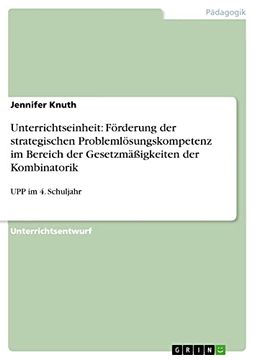 Pädagogik

Jennifer Knuth

Unterrichtseinheit: Förderung der strategischen Problemlösungskompetenz im Bereich der Gesetzmäßigkeiten der Kombinatorik

UPP im 4. Schuljahr

Unterrichtsentwurf

GRIN